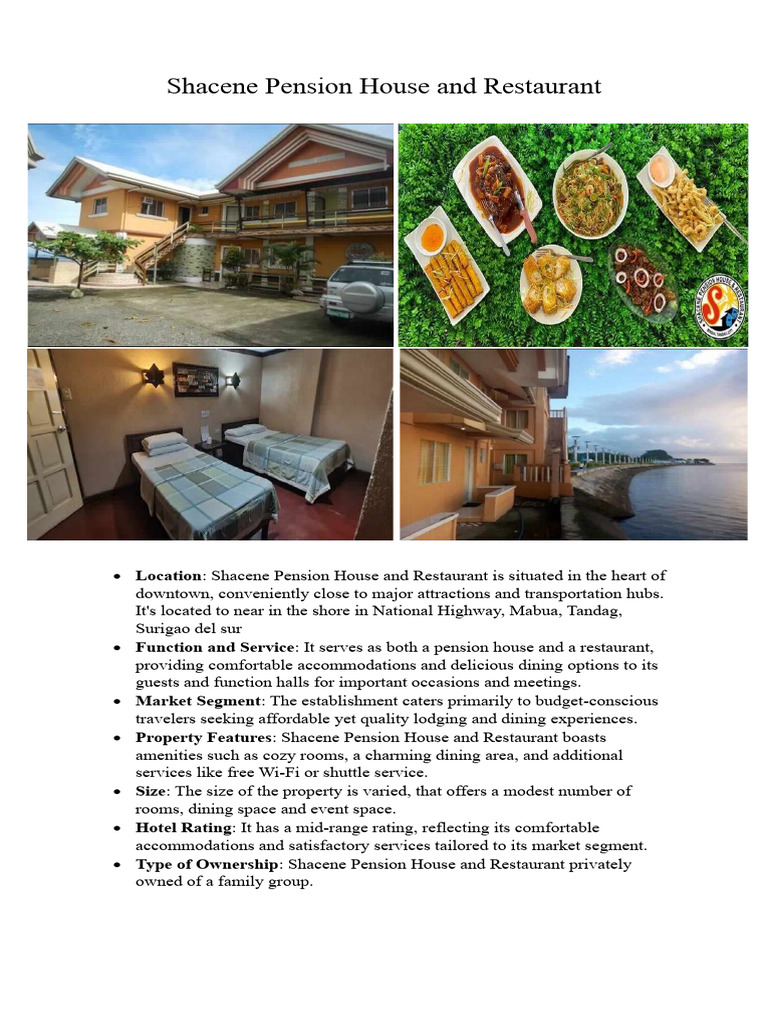 Shacene Pension House and Restaurant

- **Location**: Shacene Pension House and Restaurant is situated in the heart of downtown, conveniently close to major attractions and transportation hubs. It's located to near in the shore in National Highway, Mabua, Tandag, Surigao del sur
- **Function and Service**: It serves as both a pension house and a restaurant, providing comfortable accommodations and delicious dining options to its guests and function halls for important occasions and meetings.
- **Market Segment**: The establishment caters primarily to budget-conscious travelers seeking affordable yet quality lodging and dining experiences.
- **Property Features**: Shacene Pension House and Restaurant boasts amenities such as cozy rooms, a charming dining area, and additional services like free Wi-Fi or shuttle service.
- **Size**: The size of the property is varied, that offers a modest number of rooms, dining space and event space.
- **Hotel Rating**: It has a mid-range rating, reflecting its comfortable accommodations and satisfactory services tailored to its market segment.
- **Type of Ownership**: Shacene Pension House and Restaurant privately owned of a family group.